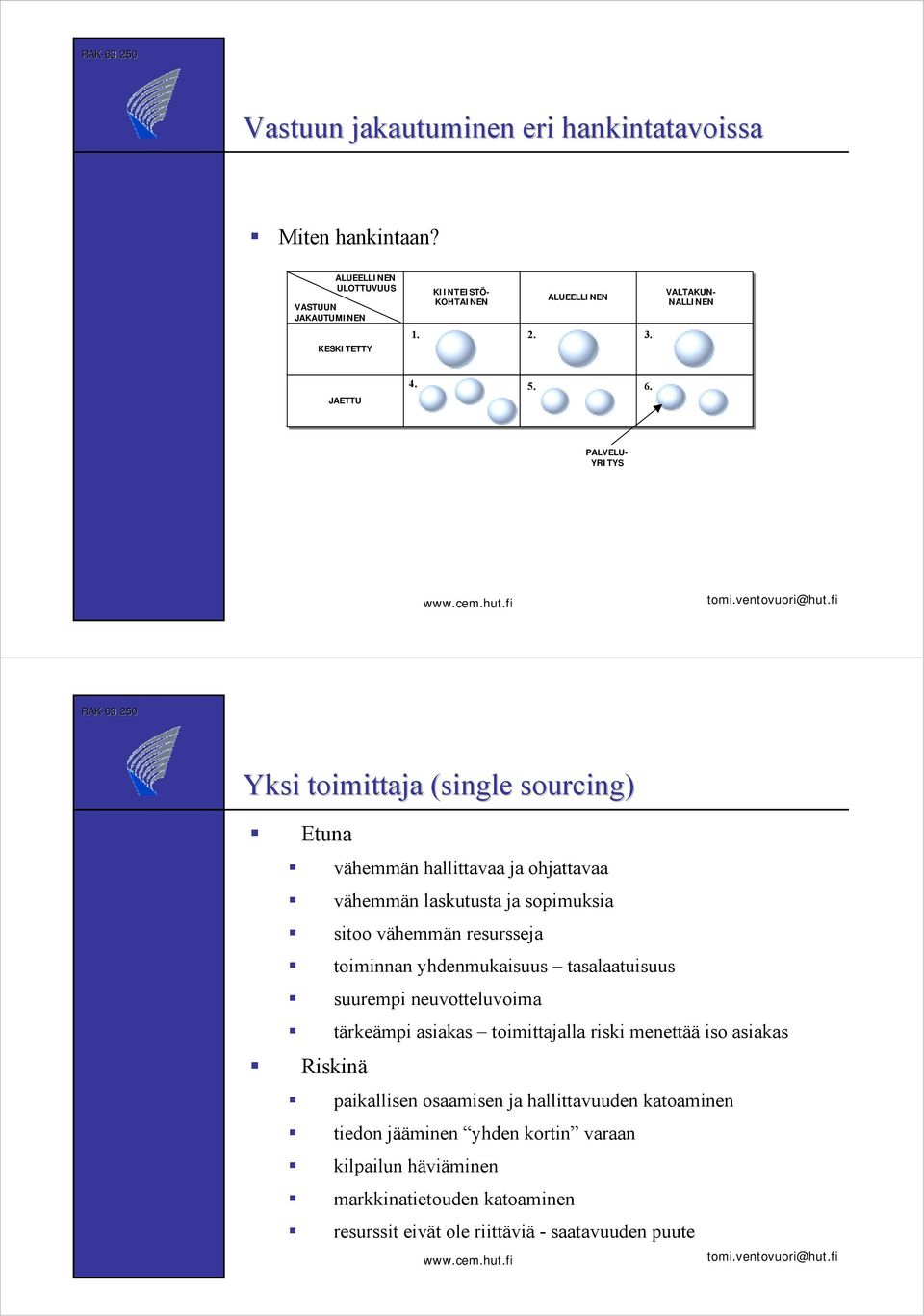 RAK-63.250

Vastuun jakautuminen eri hankintatavoissa

Miten hankintaan?

| ALUEELLINEN ULOTTUVUUS / VASTUUN JAKAUTUMINEN | KIINTEISTÖ-KOHTAINEN | ALUEELLINEN | VALTAKUN-NALLINEN |
|---|---|---|---|
| KESKITETTY | 1. | 2. | 3. |
| JAETTU | 4. | 5. | 6. |

PALVELU-YRITYS

www.cem.hut.fi

tomi.ventovuori@hut.fi

RAK-63.250

Yksi toimittaja (single sourcing)

Etuna

vähemmän hallittavaa ja ohjattavaa

vähemmän laskutusta ja sopimuksia

sitoo vähemmän resursseja

toiminnan yhdenmukaisuus – tasalaatuisuus

suurempi neuvotteluvoima

tärkeämpi asiakas – toimittajalla riski menettää iso asiakas

Riskinä

paikallisen osaamisen ja hallittavuuden katoaminen

tiedon jääminen “yhden kortin” varaan

kilpailun häviäminen

markkinatietouden katoaminen

resurssit eivät ole riittäviä - saatavuuden puute

www.cem.hut.fi

tomi.ventovuori@hut.fi